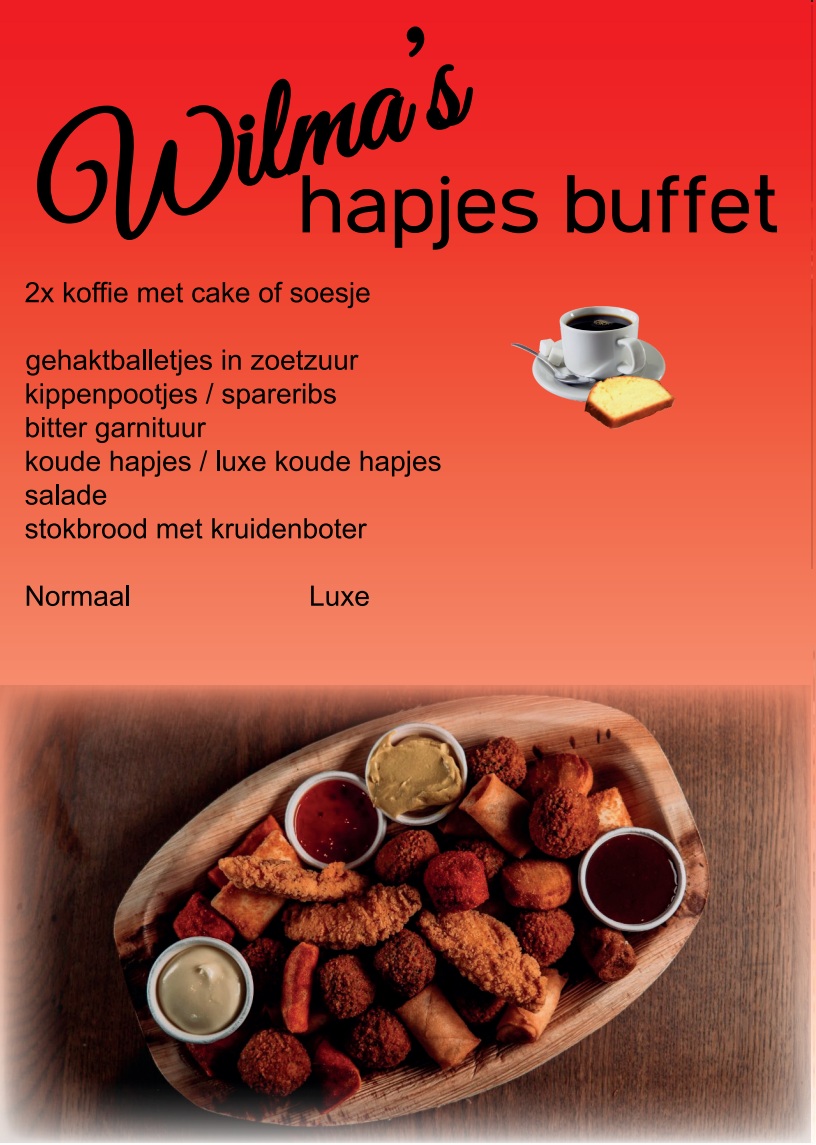 Wilma's
hapjes buffet

2x koffie met cake of soesje

gehaktballetjes in zoetzuur
kippenpootjes / spareribs
bitter garnituur
koude hapjes / luxe koude hapjes
salade
stokbrood met kruidenboter

Normaal Luxe